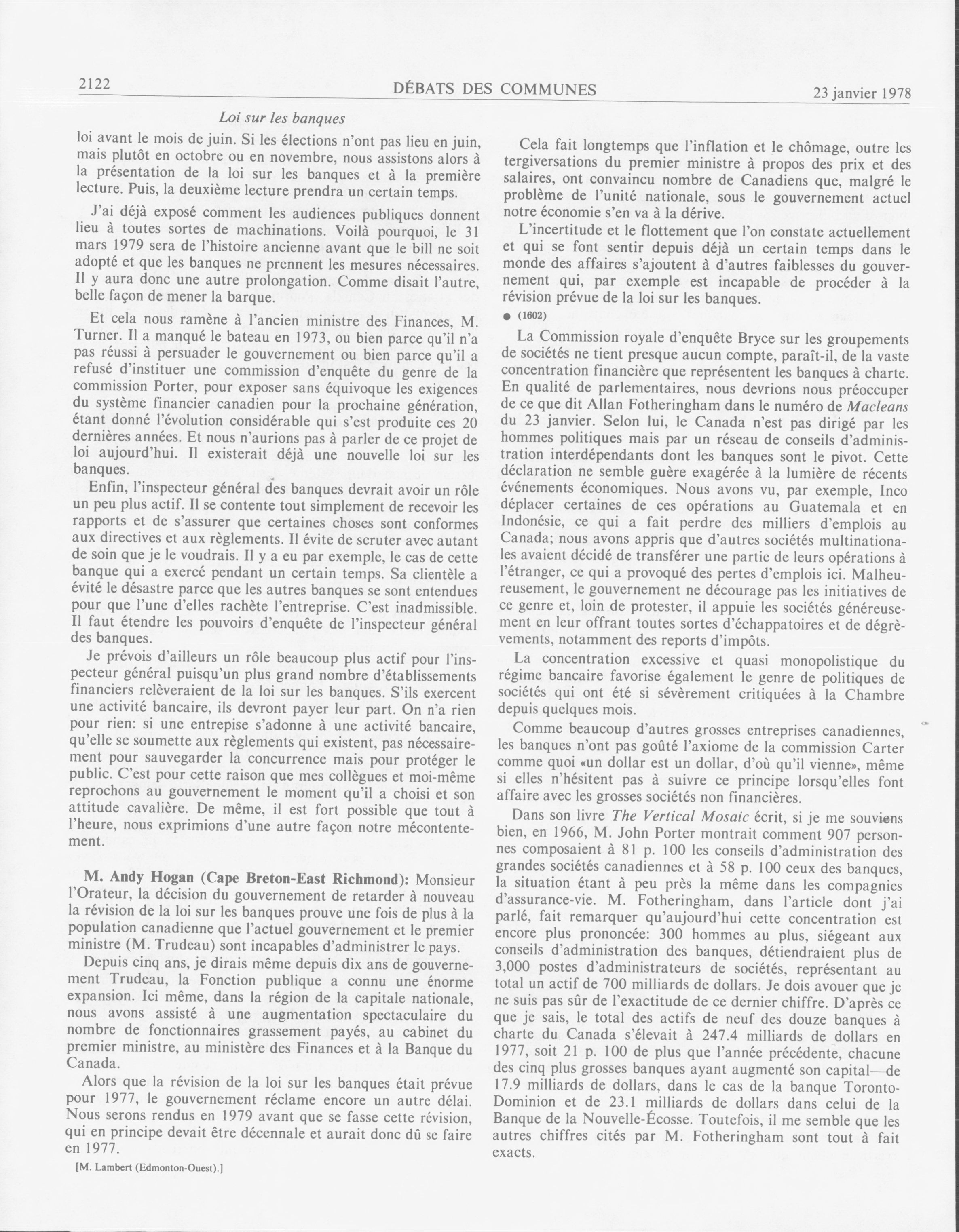 2122 DÉBATS DES COMMUNES 23 janvier 1978

Loi sur les banques

loi avant le mois de juin. Si les élections n'ont pas lieu en juin, mais plutôt en octobre ou en novembre, nous assistons alors à la présentation de la loi sur les banques et à la première lecture. Puis, la deuxième lecture prendra un certain temps.

J'ai déjà exposé comment les audiences publiques donnent lieu à toutes sortes de machinations. Voilà pourquoi, le 31 mars 1979 sera de l'histoire ancienne avant que le bill ne soit adopté et que les banques ne prennent les mesures nécessaires. Il y aura donc une autre prolongation. Comme disait l'autre, belle façon de mener la barque.

Et cela nous ramène à l'ancien ministre des Finances, M. Turner. Il a manqué le bateau en 1973, ou bien parce qu'il n'a pas réussi à persuader le gouvernement ou bien parce qu'il a refusé d'instituer une commission d'enquête du genre de la commission Porter, pour exposer sans équivoque les exigences du système financier canadien pour la prochaine génération, étant donné l'évolution considérable qui s'est produite ces 20 dernières années. Et nous n'aurions pas à parler de ce projet de loi aujourd'hui. Il existerait déjà une nouvelle loi sur les banques.

Enfin, l'inspecteur général des banques devrait avoir un rôle un peu plus actif. Il se contente tout simplement de recevoir les rapports et de s'assurer que certaines choses sont conformes aux directives et aux règlements. Il évite de scruter avec autant de soin que je le voudrais. Il y a eu par exemple, le cas de cette banque qui a exercé pendant un certain temps. Sa clientèle a évité le désastre parce que les autres banques se sont entendues pour que l'une d'elles rachète l'entreprise. C'est inadmissible. Il faut étendre les pouvoirs d'enquête de l'inspecteur général des banques.

Je prévois d'ailleurs un rôle beaucoup plus actif pour l'inspecteur général puisqu'un plus grand nombre d'établissements financiers relèveraient de la loi sur les banques. S'ils exercent une activité bancaire, ils devront payer leur part. On n'a rien pour rien: si une entrepise s'adonne à une activité bancaire, qu'elle se soumette aux règlements qui existent, pas nécessairement pour sauvegarder la concurrence mais pour protéger le public. C'est pour cette raison que mes collègues et moi-même reprochons au gouvernement le moment qu'il a choisi et son attitude cavalière. De même, il est fort possible que tout à l'heure, nous exprimions d'une autre façon notre mécontentement.

M. Andy Hogan (Cape Breton-East Richmond): Monsieur l'Orateur, la décision du gouvernement de retarder à nouveau la révision de la loi sur les banques prouve une fois de plus à la population canadienne que l'actuel gouvernement et le premier ministre (M. Trudeau) sont incapables d'administrer le pays.

Depuis cinq ans, je dirais même depuis dix ans de gouvernement Trudeau, la Fonction publique a connu une énorme expansion. Ici même, dans la région de la capitale nationale, nous avons assisté à une augmentation spectaculaire du nombre de fonctionnaires grassement payés, au cabinet du premier ministre, au ministère des Finances et à la Banque du Canada.

Alors que la révision de la loi sur les banques était prévue pour 1977, le gouvernement réclame encore un autre délai. Nous serons rendus en 1979 avant que se fasse cette révision, qui en principe devait être décennale et aurait donc dû se faire en 1977.

[M. Lambert (Edmonton-Ouest).]

Cela fait longtemps que l'inflation et le chômage, outre les tergiversations du premier ministre à propos des prix et des salaires, ont convaincu nombre de Canadiens que, malgré le problème de l'unité nationale, sous le gouvernement actuel notre économie s'en va à la dérive.

L'incertitude et le flottement que l'on constate actuellement et qui se font sentir depuis déjà un certain temps dans le monde des affaires s'ajoutent à d'autres faiblesses du gouvernement qui, par exemple est incapable de procéder à la révision prévue de la loi sur les banques.

● (1602)

La Commission royale d'enquête Bryce sur les groupements de sociétés ne tient presque aucun compte, paraît-il, de la vaste concentration financière que représentent les banques à charte. En qualité de parlementaires, nous devrions nous préoccuper de ce que dit Allan Fotheringham dans le numéro de Macleans du 23 janvier. Selon lui, le Canada n'est pas dirigé par les hommes politiques mais par un réseau de conseils d'administration interdépendants dont les banques sont le pivot. Cette déclaration ne semble guère exagérée à la lumière de récents événements économiques. Nous avons vu, par exemple, Inco déplacer certaines de ces opérations au Guatemala et en Indonésie, ce qui a fait perdre des milliers d'emplois au Canada; nous avons appris que d'autres sociétés multinationales avaient décidé de transférer une partie de leurs opérations à l'étranger, ce qui a provoqué des pertes d'emplois ici. Malheureusement, le gouvernement ne décourage pas les initiatives de ce genre et, loin de protester, il appuie les sociétés généreusement en leur offrant toutes sortes d'échappatoires et de dégrèvements, notamment des reports d'impôts.

La concentration excessive et quasi monopolistique du régime bancaire favorise également le genre de politiques de sociétés qui ont été si sévèrement critiquées à la Chambre depuis quelques mois.

Comme beaucoup d'autres grosses entreprises canadiennes, les banques n'ont pas goûté l'axiome de la commission Carter comme quoi «un dollar est un dollar, d'où qu'il vienne», même si elles n'hésitent pas à suivre ce principe lorsqu'elles font affaire avec les grosses sociétés non financières.

Dans son livre The Vertical Mosaic écrit, si je me souviens bien, en 1966, M. John Porter montrait comment 907 personnes composaient à 81 p. 100 les conseils d'administration des grandes sociétés canadiennes et à 58 p. 100 ceux des banques, la situation étant à peu près la même dans les compagnies d'assurance-vie. M. Fotheringham, dans l'article dont j'ai parlé, fait remarquer qu'aujourd'hui cette concentration est encore plus prononcée: 300 hommes au plus, siégeant aux conseils d'administration des banques, détiendraient plus de 3,000 postes d'administrateurs de sociétés, représentant au total un actif de 700 milliards de dollars. Je dois avouer que je ne suis pas sûr de l'exactitude de ce dernier chiffre. D'après ce que je sais, le total des actifs de neuf des douze banques à charte du Canada s'élevait à 247.4 milliards de dollars en 1977, soit 21 p. 100 de plus que l'année précédente, chacune des cinq plus grosses banques ayant augmenté son capital—de 17.9 milliards de dollars, dans le cas de la banque Toronto-Dominion et de 23.1 milliards de dollars dans celui de la Banque de la Nouvelle-Écosse. Toutefois, il me semble que les autres chiffres cités par M. Fotheringham sont tout à fait exacts.